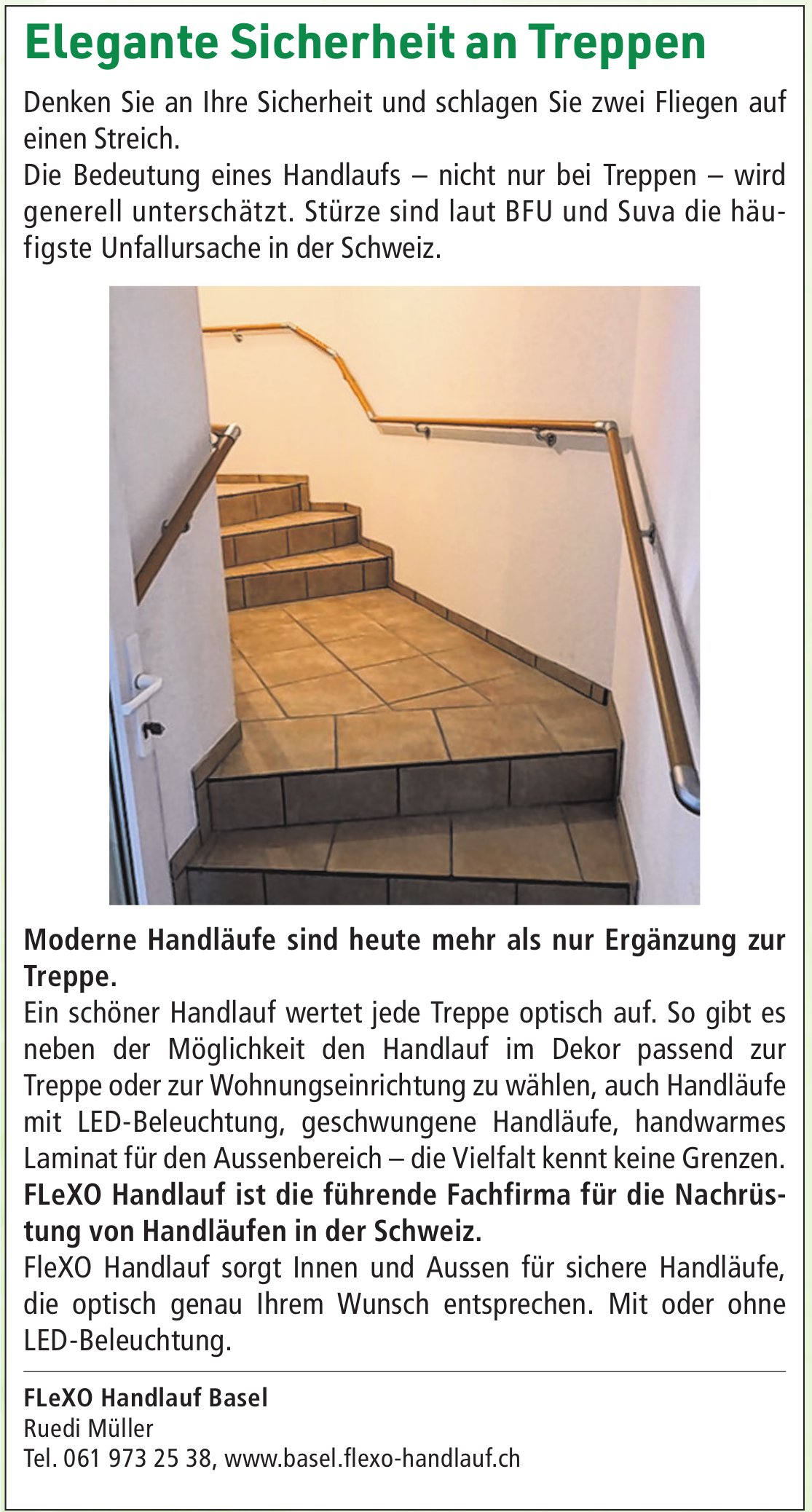 Elegante Sicherheit an Treppen

Denken Sie an Ihre Sicherheit und schlagen Sie zwei Fliegen auf einen Streich.
Die Bedeutung eines Handlaufs – nicht nur bei Treppen – wird generell unterschätzt. Stürze sind laut BFU und Suva die häufigste Unfallursache in der Schweiz.

Moderne Handläufe sind heute mehr als nur Ergänzung zur Treppe.
Ein schöner Handlauf wertet jede Treppe optisch auf. So gibt es neben der Möglichkeit den Handlauf im Dekor passend zur Treppe oder zur Wohnungseinrichtung zu wählen, auch Handläufe mit LED-Beleuchtung, geschwungene Handläufe, handwarmes Laminat für den Aussenbereich – die Vielfalt kennt keine Grenzen.
FLeXO Handlauf ist die führende Fachfirma für die Nachrüstung von Handläufen in der Schweiz.
FleXO Handlauf sorgt Innen und Aussen für sichere Handläufe, die optisch genau Ihrem Wunsch entsprechen. Mit oder ohne LED-Beleuchtung.

FLeXO Handlauf Basel
Ruedi Müller
Tel. 061 973 25 38, www.basel.flexo-handlauf.ch